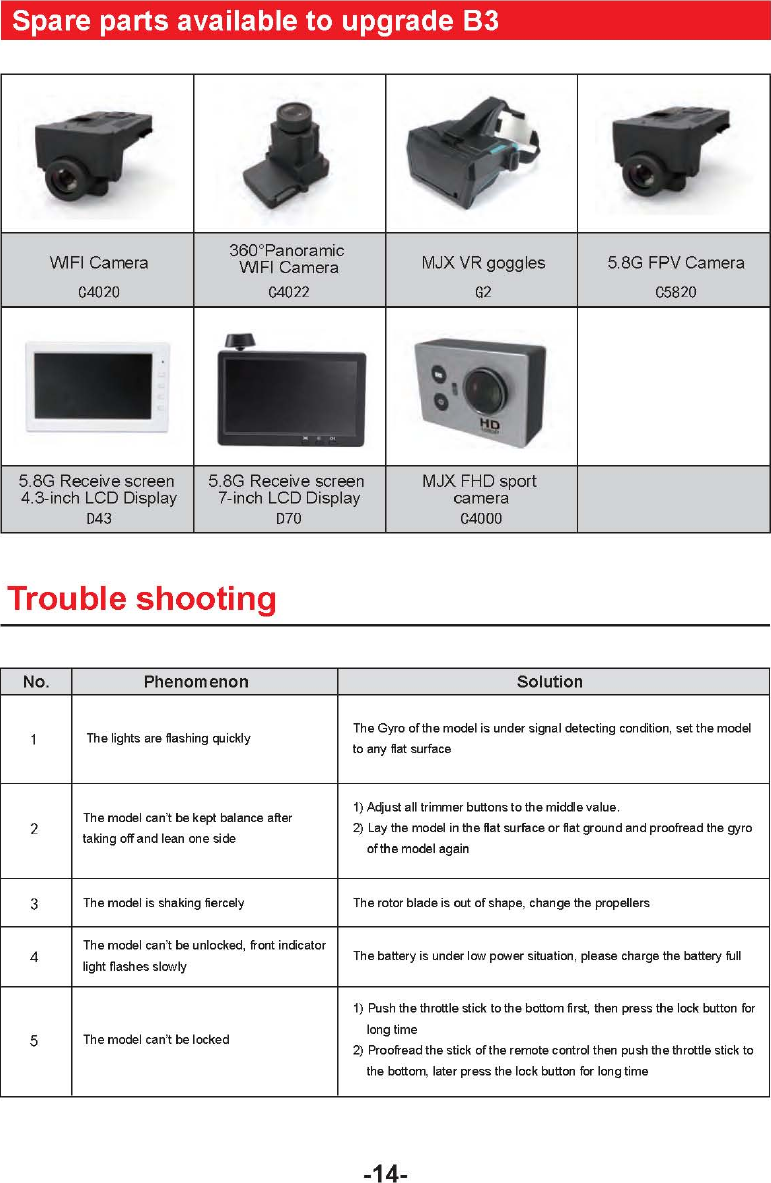 Spare parts available to upgrade B3

| WIFI Camera C4020 | 360°Panoramic WIFI Camera C4022 | MJX VR goggles G2 | 5.8G FPV Camera C5820 |
|---|---|---|---|
| 5.8G Receive screen 4.3-inch LCD Display D43 | 5.8G Receive screen 7-inch LCD Display D70 | MJX FHD sport camera C4000 | |

HD

Trouble shooting

| No. | Phenomenon | Solution |
|---|---|---|
| 1 | The lights are flashing quickly | The Gyro of the model is under signal detecting condition, set the model to any flat surface |
| 2 | The model can't be kept balance after taking off and lean one side | 1) Adjust all trimmer buttons to the middle value. 2) Lay the model in the flat surface or flat ground and proofread the gyro of the model again |
| 3 | The model is shaking fiercely | The rotor blade is out of shape, change the propellers |
| 4 | The model can't be unlocked, front indicator light flashes slowly | The battery is under low power situation, please charge the battery full |
| 5 | The model can't be locked | 1) Push the throttle stick to the bottom first, then press the lock button for long time 2) Proofread the stick of the remote control then push the throttle stick to the bottom, later press the lock button for long time |

-14-